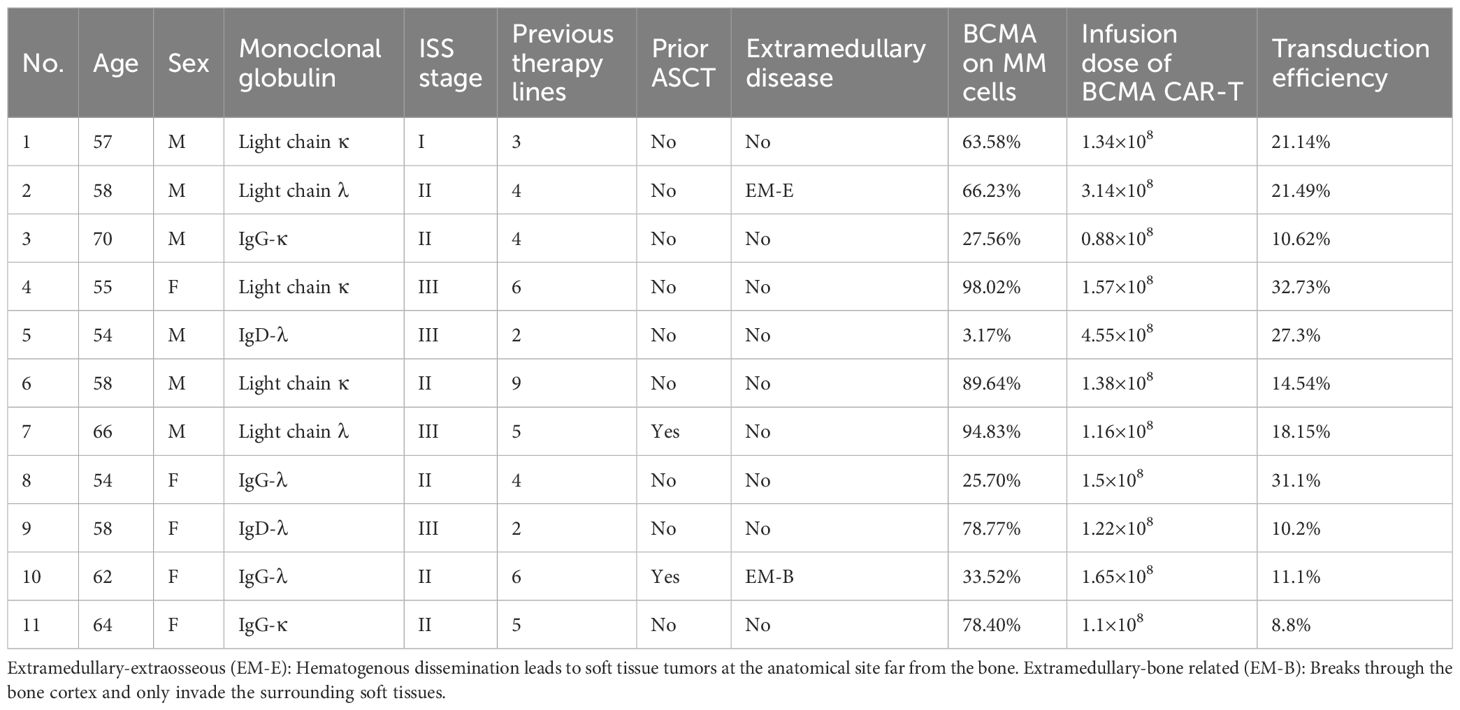 | No. | Age | Sex | Monoclonal globulin | ISS stage | Previous therapy lines | Prior ASCT | Extramedullary disease | BCMA on MM cells | Infusion dose of BCMA CAR-T | Transduction efficiency |
|---|---|---|---|---|---|---|---|---|---|---|
| 1 | 57 | M | Light chain κ | I | 3 | No | No | 63.58% | $1.34\times10^8$ | 21.14% |
| 2 | 58 | M | Light chain λ | II | 4 | No | EM-E | 66.23% | $3.14\times10^8$ | 21.49% |
| 3 | 70 | M | IgG-κ | II | 4 | No | No | 27.56% | $0.88\times10^8$ | 10.62% |
| 4 | 55 | F | Light chain κ | III | 6 | No | No | 98.02% | $1.57\times10^8$ | 32.73% |
| 5 | 54 | M | IgD-λ | III | 2 | No | No | 3.17% | $4.55\times10^8$ | 27.3% |
| 6 | 58 | M | Light chain κ | II | 9 | No | No | 89.64% | $1.38\times10^8$ | 14.54% |
| 7 | 66 | M | Light chain λ | III | 5 | Yes | No | 94.83% | $1.16\times10^8$ | 18.15% |
| 8 | 54 | F | IgG-λ | II | 4 | No | No | 25.70% | $1.5\times10^8$ | 31.1% |
| 9 | 58 | F | IgD-λ | III | 2 | No | No | 78.77% | $1.22\times10^8$ | 10.2% |
| 10 | 62 | F | IgG-λ | II | 6 | Yes | EM-B | 33.52% | $1.65\times10^8$ | 11.1% |
| 11 | 64 | F | IgG-κ | II | 5 | No | No | 78.40% | $1.1\times10^8$ | 8.8% |

Extramedullary-extraosseous (EM-E): Hematogenous dissemination leads to soft tissue tumors at the anatomical site far from the bone. Extramedullary-bone related (EM-B): Breaks through the bone cortex and only invade the surrounding soft tissues.